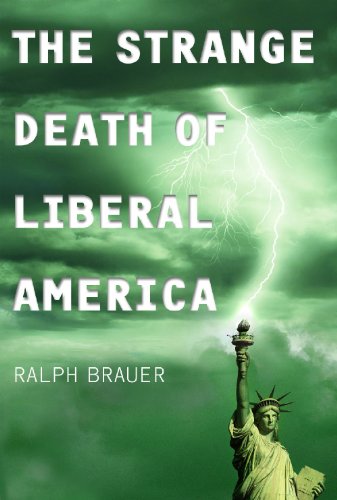 THE STRANGE DEATH OF LIBERAL AMERICA

RALPH BRAUER